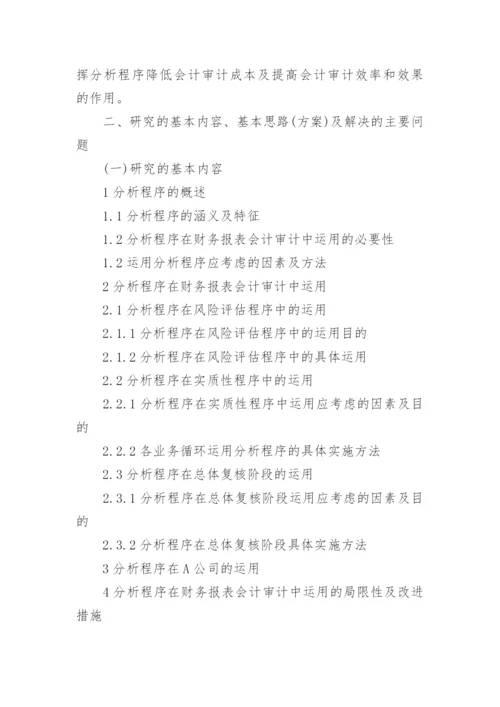 挥分析程序降低会计审计成本及提高会计审计效率和效果的作用。

二、研究的基本内容、基本思路(方案)及解决的主要问题

(一)研究的基本内容

1 分析程序的概述

1.1 分析程序的涵义及特征

1.2 分析程序在财务报表会计审计中运用的必要性

1.2 运用分析程序应考虑的因素及方法

2 分析程序在财务报表会计审计中运用

2.1 分析程序在风险评估程序中的运用

2.1.1 分析程序在风险评估程序中的运用目的

2.1.2 分析程序在风险评估程序中的具体运用

2.2 分析程序在实质性程序中的运用

2.2.1 分析程序在实质性程序中运用应考虑的因素及目的

2.2.2 各业务循环运用分析程序的具体实施方法

2.3 分析程序在总体复核阶段的运用

2.3.1 分析程序在总体复核阶段运用应考虑的因素及目的

2.3.2 分析程序在总体复核阶段具体实施方法

3 分析程序在 A 公司的运用

4 分析程序在财务报表会计审计中运用的局限性及改进措施